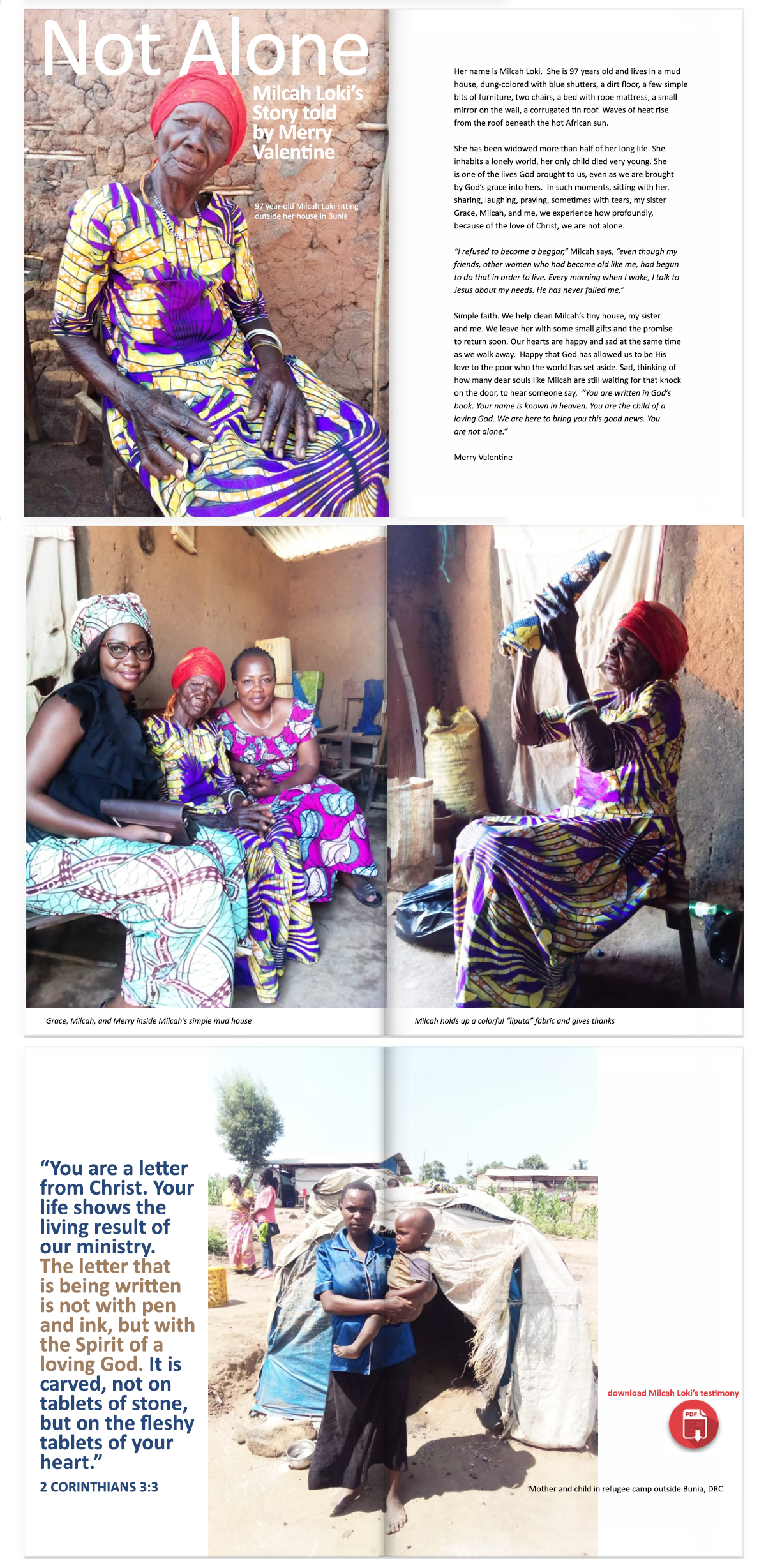 Not Alone

Milcah Loki's Story told by Merry Valentine

97 year-old Milcah Loki sitting outside her house in Bunia

Her name is Milcah Loki. She is 97 years old and lives in a mud house, dung-colored with blue shutters, a dirt floor, a few simple bits of furniture, two chairs, a bed with rope mattress, a small mirror on the wall, a corrugated tin roof. Waves of heat rise from the roof beneath the hot African sun.

She has been widowed more than half of her long life. She inhabits a lonely world, her only child died very young. She is one of the lives God brought to us, even as we are brought by God's grace into hers. In such moments, sitting with her, sharing, laughing, praying, sometimes with tears, my sister Grace, Milcah, and me, we experience how profoundly, because of the love of Christ, we are not alone.

"I refused to become a beggar," Milcah says, "even though my friends, other women who had become old like me, had begun to do that in order to live. Every morning when I wake, I talk to Jesus about my needs. He has never failed me."

Simple faith. We help clean Milcah's tiny house, my sister and me. We leave her with some small gifts and the promise to return soon. Our hearts are happy and sad at the same time as we walk away. Happy that God has allowed us to be His love to the poor who the world has set aside. Sad, thinking of how many dear souls like Milcah are still waiting for that knock on the door, to hear someone say, "You are written in God's book. Your name is known in heaven. You are the child of a loving God. We are here to bring you this good news. You are not alone."

Merry Valentine

Grace, Milcah, and Merry inside Milcah's simple mud house

Milcah holds up a colorful "liputa" fabric and gives thanks

"You are a letter from Christ. Your life shows the living result of our ministry. The letter that is being written is not with pen and ink, but with the Spirit of a loving God. It is carved, not on tablets of stone, but on the fleshy tablets of your heart."

2 CORINTHIANS 3:3

download Milcah Loki's testimony

PDF

Mother and child in refugee camp outside Bunia, DRC